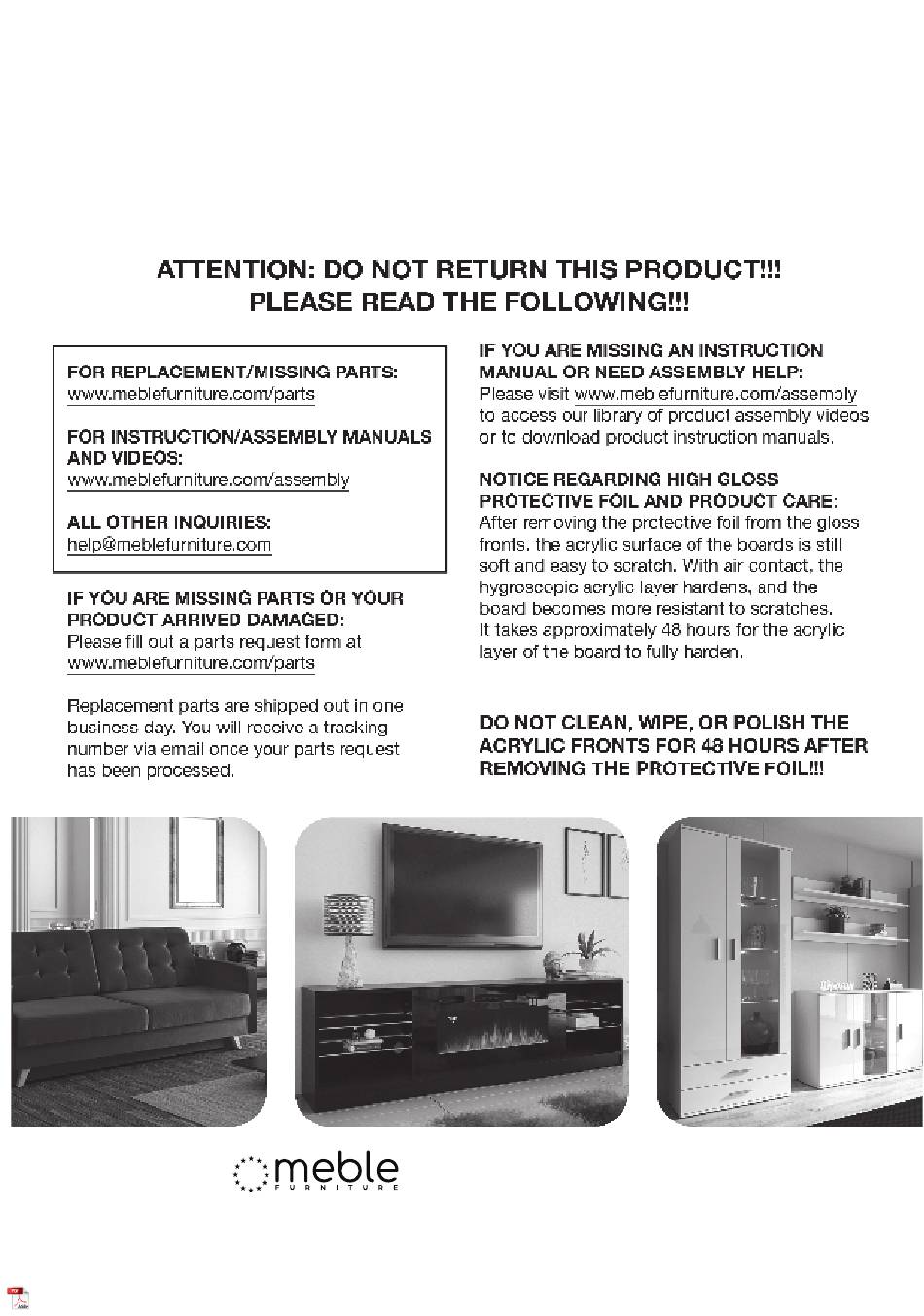 ATTENTION: DO NOT RETURN THIS PRODUCT!!!
PLEASE READ THE FOLLOWING!!!

FOR REPLACEMENT/MISSING PARTS:
www.meblefurniture.com/parts

FOR INSTRUCTION/ASSEMBLY MANUALS AND VIDEOS:
www.meblefurniture.com/assembly

ALL OTHER INQUIRIES:
help@meblefurniture.com

IF YOU ARE MISSING PARTS OR YOUR PRODUCT ARRIVED DAMAGED:
Please fill out a parts request form at www.meblefurniture.com/parts

Replacement parts are shipped out in one business day. You will receive a tracking number via email once your parts request has been processed.

IF YOU ARE MISSING AN INSTRUCTION MANUAL OR NEED ASSEMBLY HELP:
Please visit www.meblefurniture.com/assembly to access our library of product assembly videos or to download product instruction manuals.

NOTICE REGARDING HIGH GLOSS PROTECTIVE FOIL AND PRODUCT CARE:
After removing the protective foil from the gloss fronts, the acrylic surface of the boards is still soft and easy to scratch. With air contact, the hygroscopic acrylic layer hardens, and the board becomes more resistant to scratches. It takes approximately 48 hours for the acrylic layer of the board to fully harden.

DO NOT CLEAN, WIPE, OR POLISH THE ACRYLIC FRONTS FOR 48 HOURS AFTER REMOVING THE PROTECTIVE FOIL!!!

meble
FURNITURE